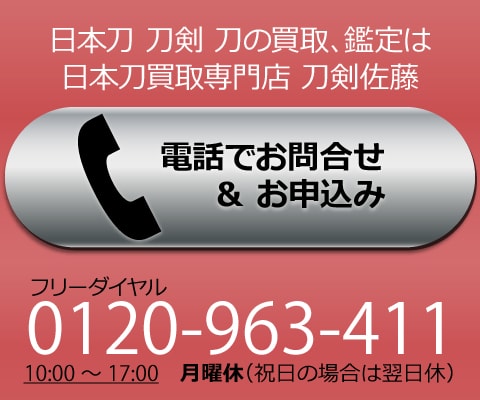 日本刀 刀剣 刀の買取、鑑定は
日本刀買取専門店 刀剣佐藤

電話でお問合せ
& お申込み

フリーダイヤル
0120-963-411
10:00 ～ 17:00 月曜休（祝日の場合は翌日休）